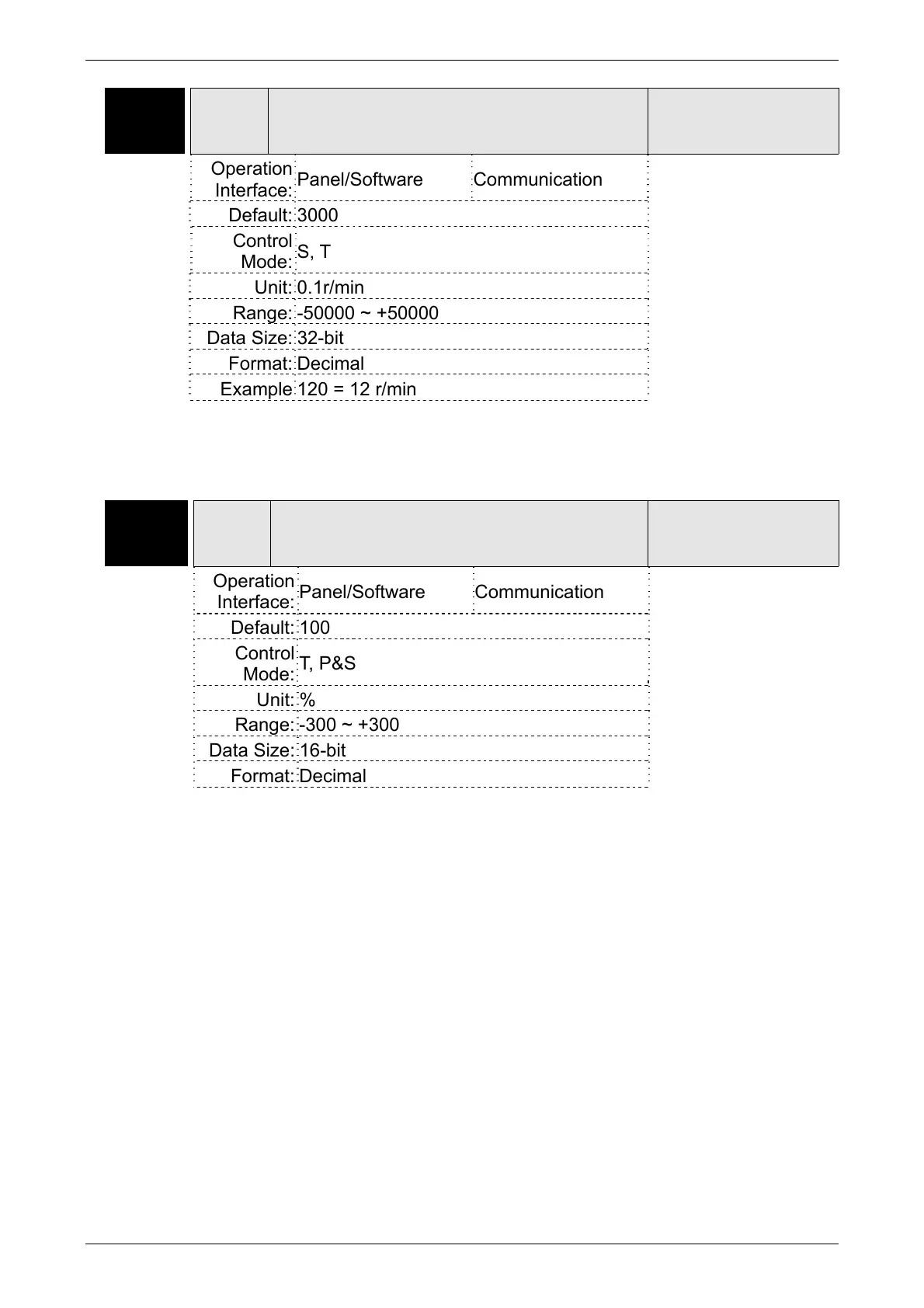 | Operation Interface: | Panel/Software | Communication |
|---|---|---|
| Default: | 3000 | |
| Control Mode: | S, T | |
| Unit: | 0.1r/min | |
| Range: | -50000 ~ +50000 | |
| Data Size: | 32-bit | |
| Format: | Decimal | |
| Example | 120 = 12 r/min | |

| Operation Interface: | Panel/Software | Communication |
|---|---|---|
| Default: | 100 | |
| Control Mode: | T, P&S | |
| Unit: | % | |
| Range: | -300 ~ +300 | |
| Data Size: | 16-bit | |
| Format: | Decimal | |